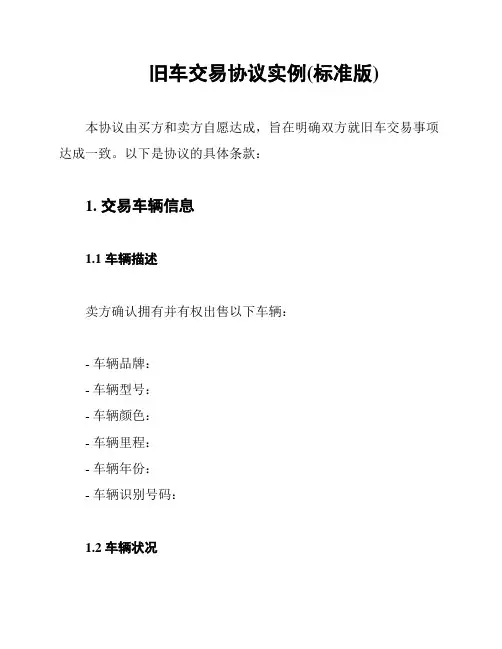 旧车交易协议实例(标准版)

本协议由买方和卖方自愿达成，旨在明确双方就旧车交易事项达成一致。以下是协议的具体条款：

1. 交易车辆信息

1.1 车辆描述

卖方确认拥有并有权出售以下车辆：

- 车辆品牌：
- 车辆型号：
- 车辆颜色：
- 车辆里程：
- 车辆年份：
- 车辆识别号码：

1.2 车辆状况